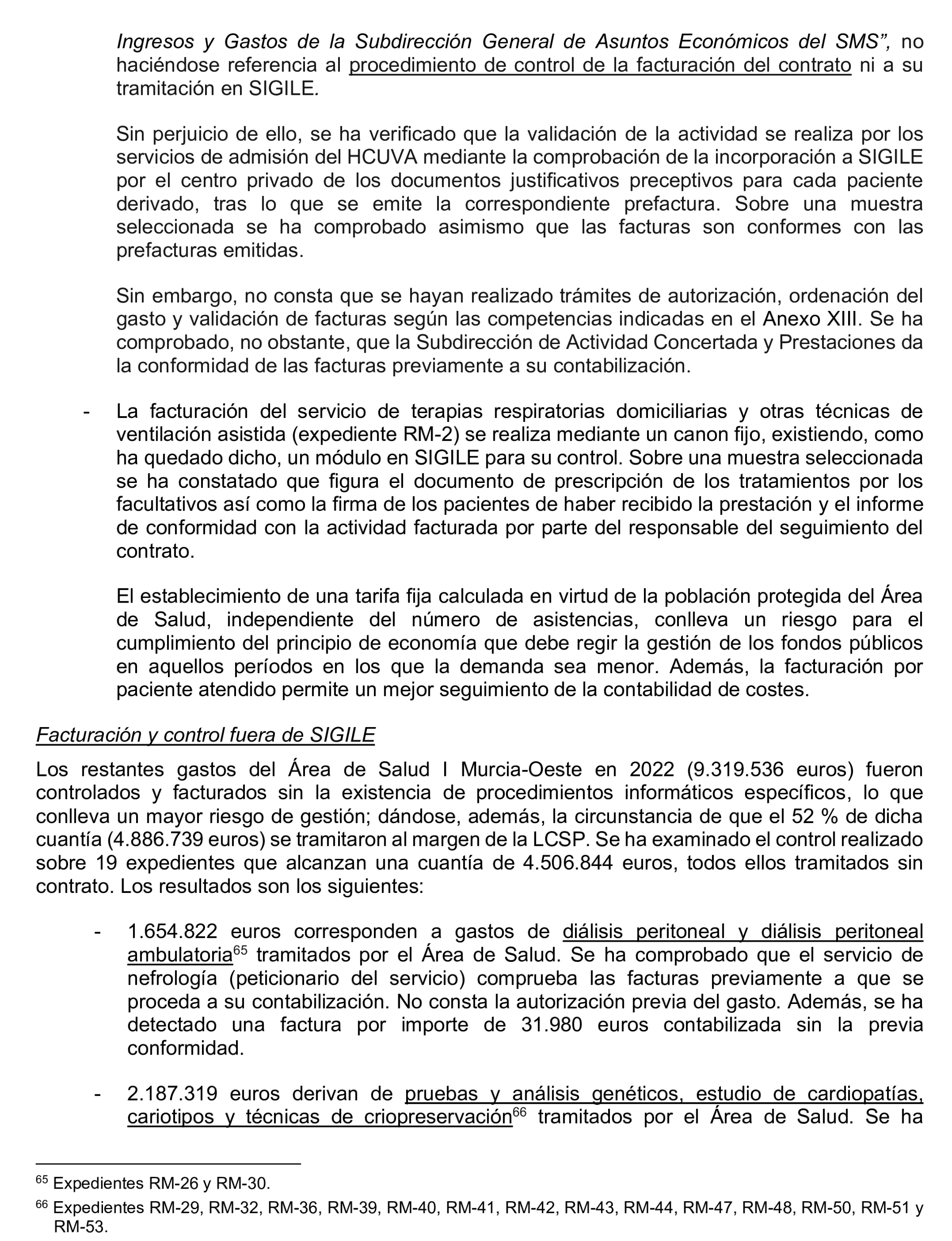 Ingresos y Gastos de la Subdirección General de Asuntos Económicos del SMS”, no haciéndose referencia al procedimiento de control de la facturación del contrato ni a su tramitación en SIGILE.

Sin perjuicio de ello, se ha verificado que la validación de la actividad se realiza por los servicios de admisión del HCUVA mediante la comprobación de la incorporación a SIGILE por el centro privado de los documentos justificativos preceptivos para cada paciente derivado, tras lo que se emite la correspondiente prefactura. Sobre una muestra seleccionada se ha comprobado asimismo que las facturas son conformes con las prefacturas emitidas.

Sin embargo, no consta que se hayan realizado trámites de autorización, ordenación del gasto y validación de facturas según las competencias indicadas en el Anexo XIII. Se ha comprobado, no obstante, que la Subdirección de Actividad Concertada y Prestaciones da la conformidad de las facturas previamente a su contabilización.

- La facturación del servicio de terapias respiratorias domiciliarias y otras técnicas de ventilación asistida (expediente RM-2) se realiza mediante un canon fijo, existiendo, como ha quedado dicho, un módulo en SIGILE para su control. Sobre una muestra seleccionada se ha constatado que figura el documento de prescripción de los tratamientos por los facultativos así como la firma de los pacientes de haber recibido la prestación y el informe de conformidad con la actividad facturada por parte del responsable del seguimiento del contrato.

El establecimiento de una tarifa fija calculada en virtud de la población protegida del Área de Salud, independiente del número de asistencias, conlleva un riesgo para el cumplimiento del principio de economía que debe regir la gestión de los fondos públicos en aquellos períodos en los que la demanda sea menor. Además, la facturación por paciente atendido permite un mejor seguimiento de la contabilidad de costes.

Facturación y control fuera de SIGILE

Los restantes gastos del Área de Salud I Murcia-Oeste en 2022 (9.319.536 euros) fueron controlados y facturados sin la existencia de procedimientos informáticos específicos, lo que conlleva un mayor riesgo de gestión; dándose, además, la circunstancia de que el 52 % de dicha cuantía (4.886.739 euros) se tramitaron al margen de la LCSP. Se ha examinado el control realizado sobre 19 expedientes que alcanzan una cuantía de 4.506.844 euros, todos ellos tramitados sin contrato. Los resultados son los siguientes:

- 1.654.822 euros corresponden a gastos de diálisis peritoneal y diálisis peritoneal ambulatoria$^{65}$ tramitados por el Área de Salud. Se ha comprobado que el servicio de nefrología (peticionario del servicio) comprueba las facturas previamente a que se proceda a su contabilización. No consta la autorización previa del gasto. Además, se ha detectado una factura por importe de 31.980 euros contabilizada sin la previa conformidad.

- 2.187.319 euros derivan de pruebas y análisis genéticos, estudio de cardiopatías, cariotipos y técnicas de criopreservación$^{66}$ tramitados por el Área de Salud. Se ha

$^{65}$ Expedientes RM-26 y RM-30.

$^{66}$ Expedientes RM-29, RM-32, RM-36, RM-39, RM-40, RM-41, RM-42, RM-43, RM-44, RM-47, RM-48, RM-50, RM-51 y RM-53.